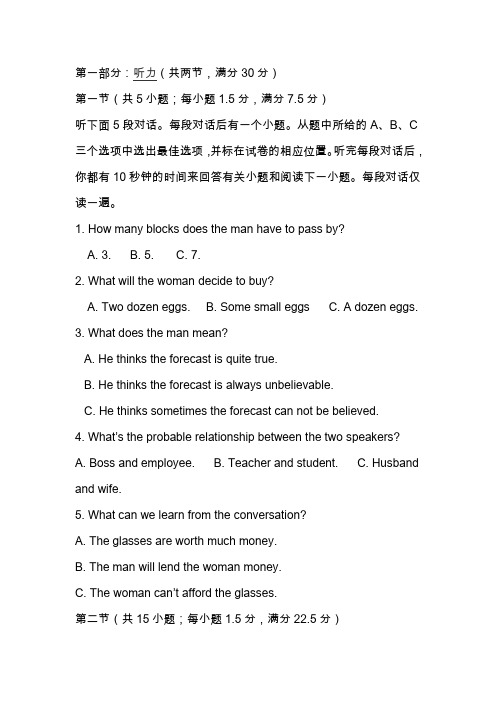 第一部分：听力（共两节，满分 30 分）

第一节（共 5 小题；每小题 1.5 分，满分 7.5 分）

听下面 5 段对话。每段对话后有一个小题。从题中所给的 A、B、C 三个选项中选出最佳选项，并标在试卷的相应位置。听完每段对话后，你都有 10 秒钟的时间来回答有关小题和阅读下一小题。每段对话仅读一遍。

1. How many blocks does the man have to pass by?

A. 3. B. 5. C. 7.

2. What will the woman decide to buy?

A. Two dozen eggs. B. Some small eggs C. A dozen eggs.

3. What does the man mean?

A. He thinks the forecast is quite true.

B. He thinks the forecast is always unbelievable.

C. He thinks sometimes the forecast can not be believed.

4. What's the probable relationship between the two speakers?

A. Boss and employee. B. Teacher and student. C. Husband and wife.

5. What can we learn from the conversation?

A. The glasses are worth much money.

B. The man will lend the woman money.

C. The woman can't afford the glasses.

第二节（共 15 小题；每小题 1.5 分，满分 22.5 分）